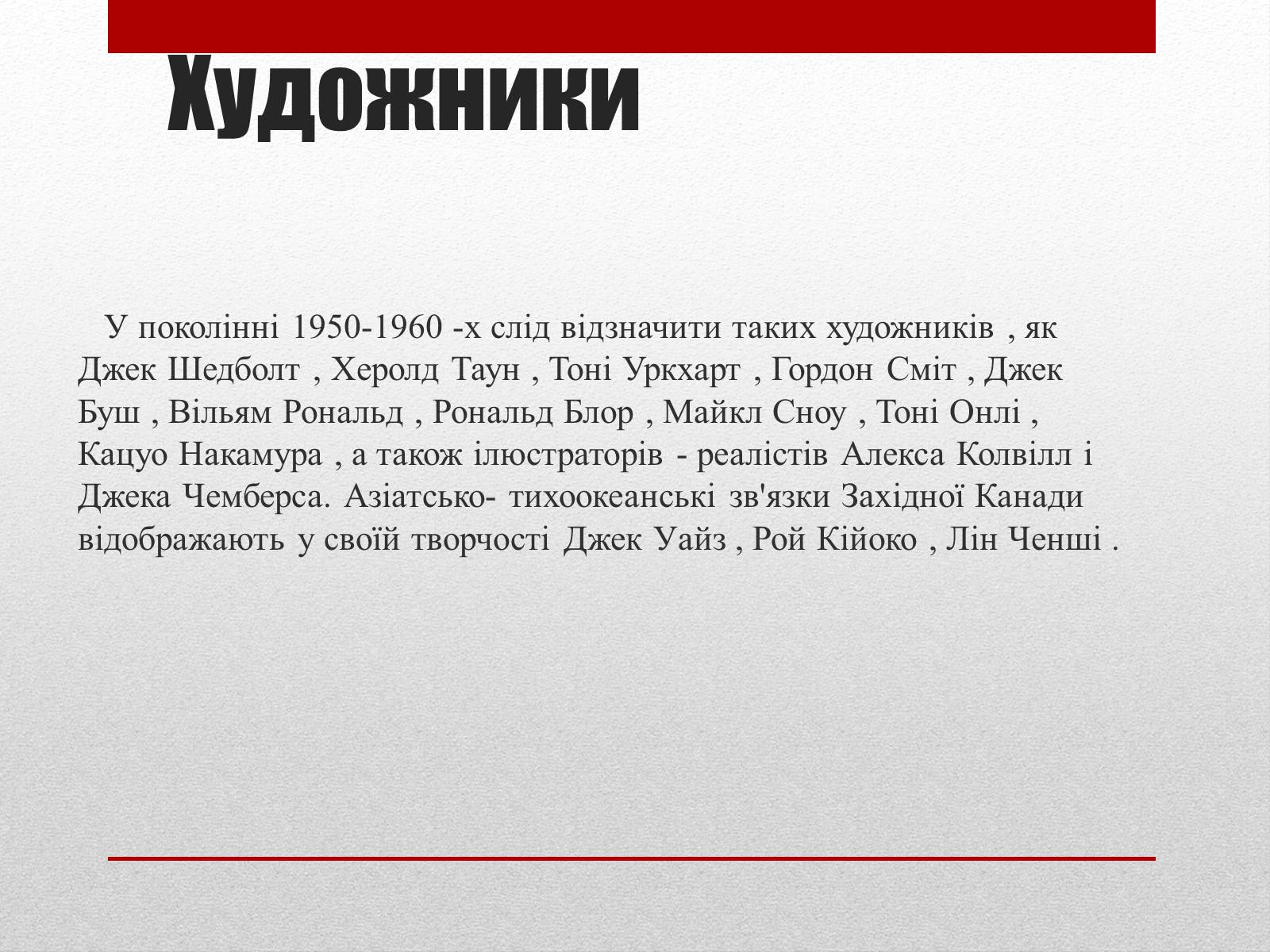 Художники

У поколінні 1950-1960 -х слід відзначити таких художників , як Джек Шедболт , Херолд Таун , Тоні Уркхарт , Гордон Сміт , Джек Буш , Вільям Рональд , Рональд Блор , Майкл Сноу , Тоні Онлі , Кацуо Накамура , а також ілюстраторів - реалістів Алекса Колвілл і Джека Чемберса. Азіатсько- тихоокеанські зв'язки Західної Канади відображають у своїй творчості Джек Уайз , Рой Кійоко , Лін Ченші .